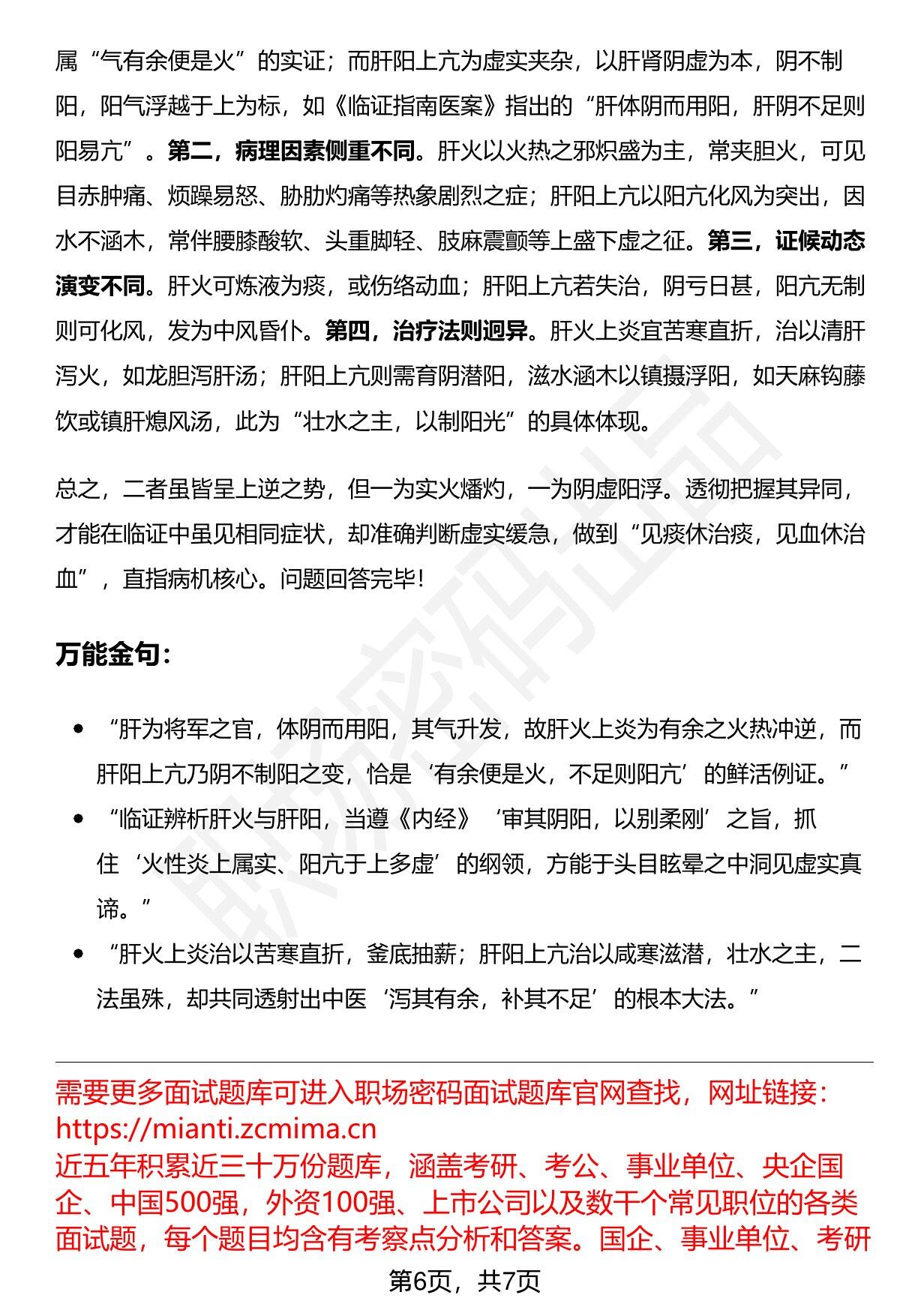 属“气有余便是火”的实证；而肝阳上亢为虚实夹杂，以肝肾阴虚为本，阴不制阳，阳气浮越于上为标，如《临证指南医案》指出的“肝体阴而用阳，肝阴不足则阳易亢”。第二，病理因素侧重不同。肝火以火热之邪炽盛为主，常夹胆火，可见目赤肿痛、烦躁易怒、胁肋灼痛等热象剧烈之症；肝阳上亢以阳亢化风为突出，因水不涵木，常伴腰膝酸软、头重脚轻、肢麻震颤等上盛下虚之征。第三，证候动态演变不同。肝火可炼液为痰，或伤络动血；肝阳上亢若失治，阴亏日甚，阳亢无制则可化风，发为中风昏仆。第四，治疗法则迥异。肝火上炎宜苦寒直折，治以清肝泻火，如龙胆泻肝汤；肝阳上亢则需育阴潜阳，滋水涵木以镇摄浮阳，如天麻钩藤饮或镇肝熄风汤，此为“壮水之主，以制阳光”的具体体现。

总之，二者虽皆呈上逆之势，但一为实火燔灼，一为阴虚阳浮。透彻把握其异同，才能在临证中虽见相同症状，却准确判断虚实缓急，做到“见痰休治痰，见血休治血”，直指病机核心。问题回答完毕！

万能金句：

• “肝为将军之官，体阴而用阳，其气升发，故肝火上炎为有余之火热冲逆，而肝阳上亢乃阴不制阳之变，恰是‘有余便是火，不足则阳亢’的鲜活例证。”
• “临证辨析肝火与肝阳，当遵《内经》‘审其阴阳，以别柔刚’之旨，抓住‘火性炎上属实、阳亢于上多虚’的纲领，方能于头目眩晕之中洞见虚实真谛。”
• “肝火上炎治以苦寒直折，釜底抽薪；肝阳上亢治以咸寒滋潜，壮水之主，二法虽殊，却共同透射出中医‘泻其有余，补其不足’的根本大法。”

需要更多面试题库可进入职场密码面试题库官网查找，网址链接：https://mianti.zcmima.cn
近五年积累近三十万份题库，涵盖考研、考公、事业单位、央企国企、中国500强，外资100强、上市公司以及数千个常见职位的各类面试题，每个题目均含有考察点分析和答案。国企、事业单位、考研

第6页，共7页

职场密码出品